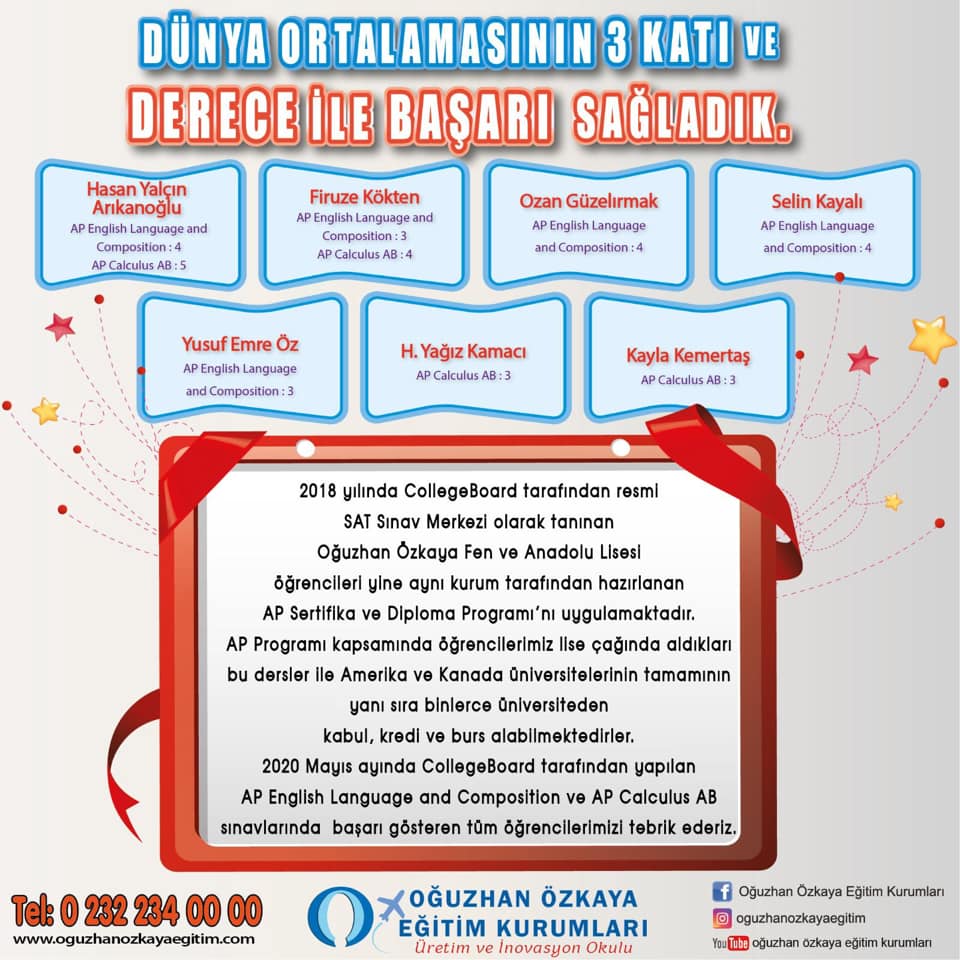 DÜNYA ORTALAMASININ 3 KATI VE
DERECE İLE BAŞARI SAĞLADIK.

Hasan Yalçın Arıkanoğlu
AP English Language and Composition : 4
AP Calculus AB : 5

Firuze Kökten
AP English Language and Composition : 3
AP Calculus AB : 4

Ozan Güzelırmak
AP English Language and Composition : 4

Selin Kayalı
AP English Language and Composition : 4

Yusuf Emre Öz
AP English Language and Composition : 3

H. Yağız Kamacı
AP Calculus AB : 3

Kayla Kemertaş
AP Calculus AB : 3

2018 yılında CollegeBoard tarafından resmi SAT Sınav Merkezi olarak tanınan Oğuzhan Özkaya Fen ve Anadolu Lisesi öğrencileri yine aynı kurum tarafından hazırlanan AP Sertifika ve Diploma Programı'nı uygulamaktadır. AP Programı kapsamında öğrencilerimiz lise çağında aldıkları bu dersler ile Amerika ve Kanada üniversitelerinin tamamının yanı sıra binlerce üniversiteden kabul, kredi ve burs alabilmektedirler. 2020 Mayıs ayında CollegeBoard tarafından yapılan AP English Language and Composition ve AP Calculus AB sınavlarında başarı gösteren tüm öğrencilerimizi tebrik ederiz.

Tel: 0 232 234 00 00
www.oguzhanozkayaegitim.com

OĞUZHAN ÖZKAYA
EĞİTİM KURUMLARI
Üretim ve İnovasyon Okulu

Oğuzhan Özkaya Eğitim Kurumları
oguzhanozkayaegitim
YouTube oğuzhan özkaya eğitim kurumları